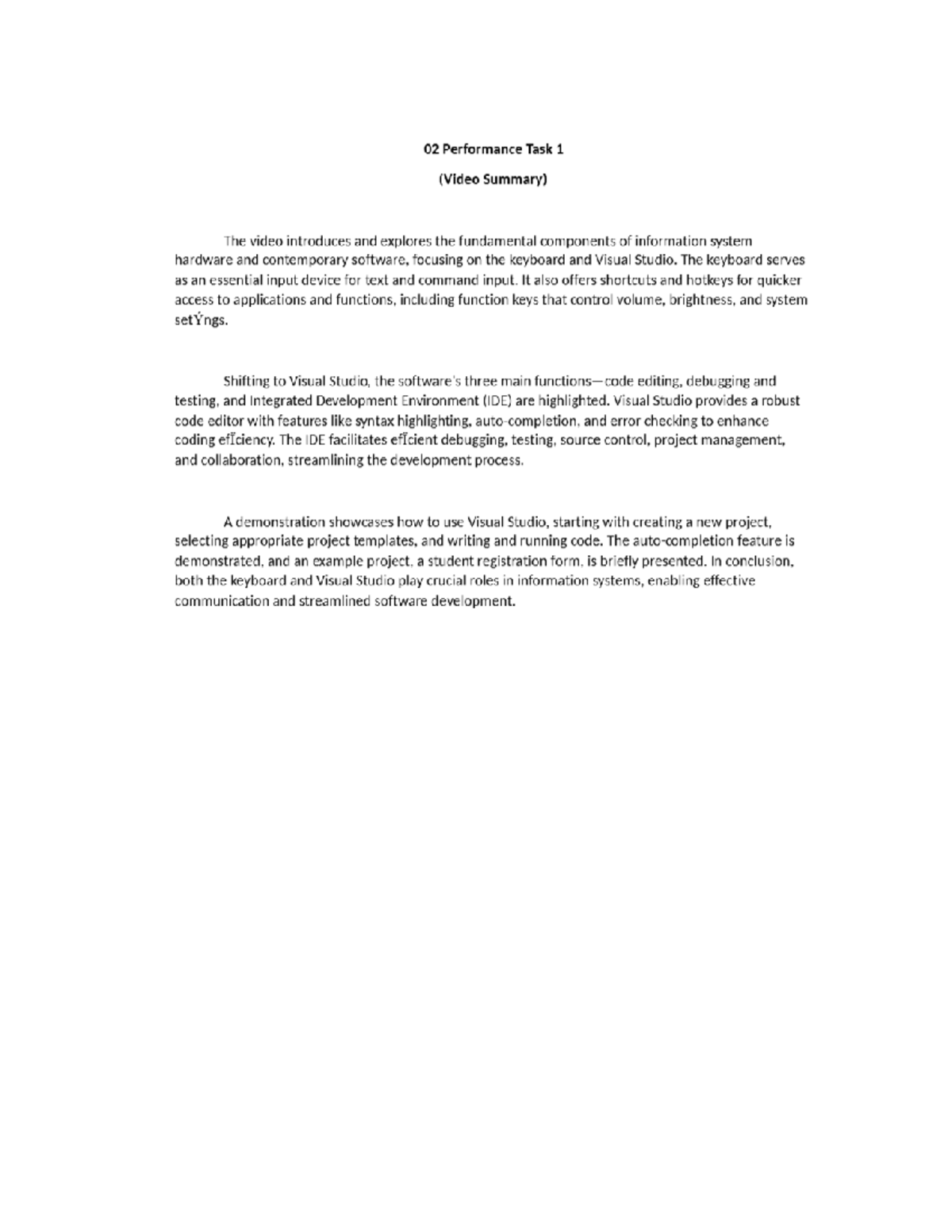 02 Performance Task 1

(Video Summary)

The video introduces and explores the fundamental components of information system hardware and contemporary software, focusing on the keyboard and Visual Studio. The keyboard serves as an essential input device for text and command input. It also offers shortcuts and hotkeys for quicker access to applications and functions, including function keys that control volume, brightness, and system setŸngs.

Shifting to Visual Studio, the software's three main functions—code editing, debugging and testing, and Integrated Development Environment (IDE) are highlighted. Visual Studio provides a robust code editor with features like syntax highlighting, auto-completion, and error checking to enhance coding efÏciency. The IDE facilitates efÏcient debugging, testing, source control, project management, and collaboration, streamlining the development process.

A demonstration showcases how to use Visual Studio, starting with creating a new project, selecting appropriate project templates, and writing and running code. The auto-completion feature is demonstrated, and an example project, a student registration form, is briefly presented. In conclusion, both the keyboard and Visual Studio play crucial roles in information systems, enabling effective communication and streamlined software development.